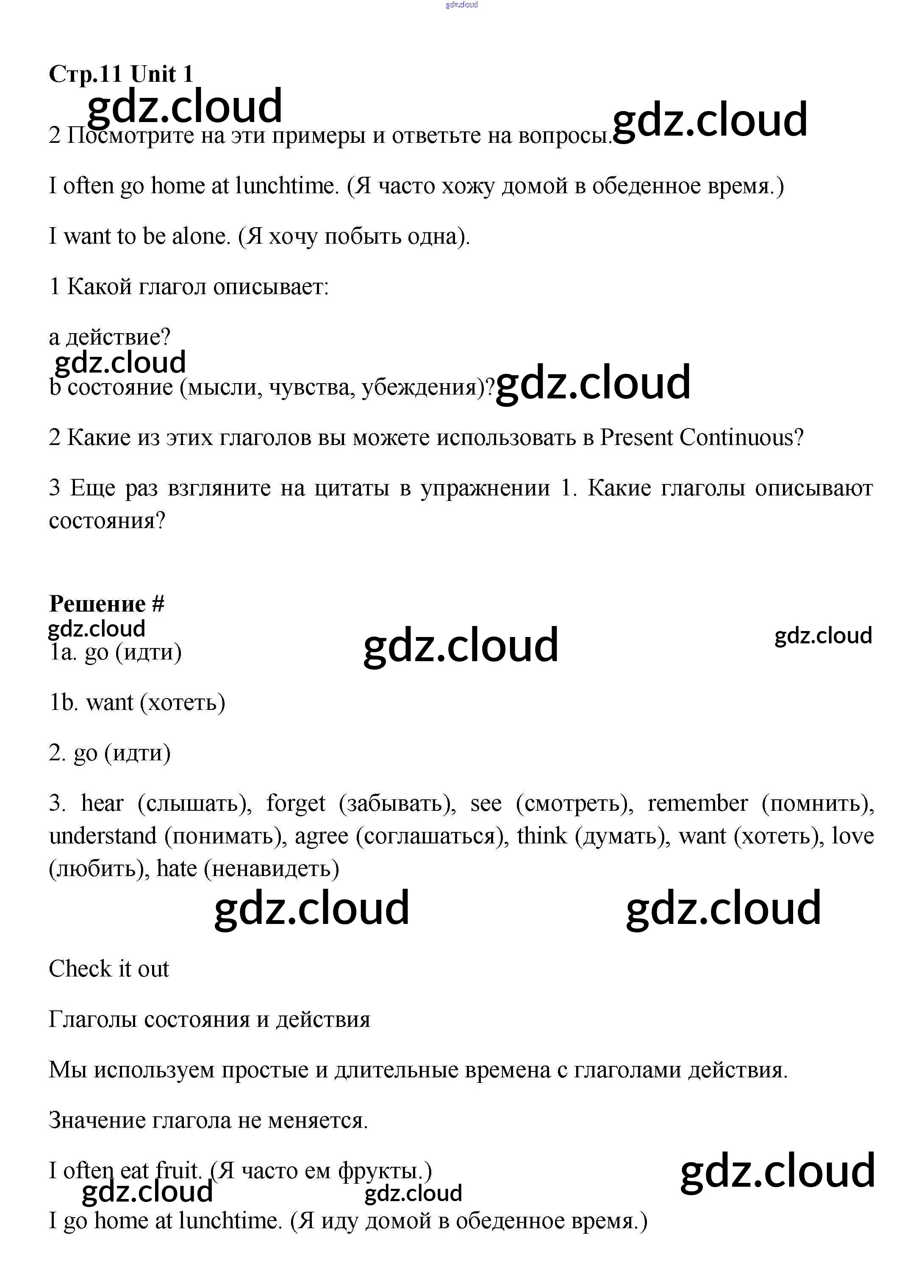 gdz.cloud

Стр.11 Unit 1

gdz.cloud

gdz.cloud

2 Посмотрите на эти примеры и ответьте на вопросы.

I often go home at lunchtime. (Я часто хожу домой в обеденное время.)

I want to be alone. (Я хочу побыть одна).

1 Какой глагол описывает:

a действие?

gdz.cloud

b состояние (мысли, чувства, убеждения)?

gdz.cloud

2 Какие из этих глаголов вы можете использовать в Present Continuous?

3 Еще раз взгляните на цитаты в упражнении 1. Какие глаголы описывают состояния?

Решение #

gdz.cloud

gdz.cloud

gdz.cloud

1a. go (идти)

1b. want (хотеть)

2. go (идти)

3. hear (слышать), forget (забывать), see (смотреть), remember (помнить), understand (понимать), agree (соглашаться), think (думать), want (хотеть), love (любить), hate (ненавидеть)

gdz.cloud

gdz.cloud

Check it out

Глаголы состояния и действия

Мы используем простые и длительные времена с глаголами действия.

Значение глагола не меняется.

I often eat fruit. (Я часто ем фрукты.)

gdz.cloud

gdz.cloud

gdz.cloud

I go home at lunchtime. (Я иду домой в обеденное время.)